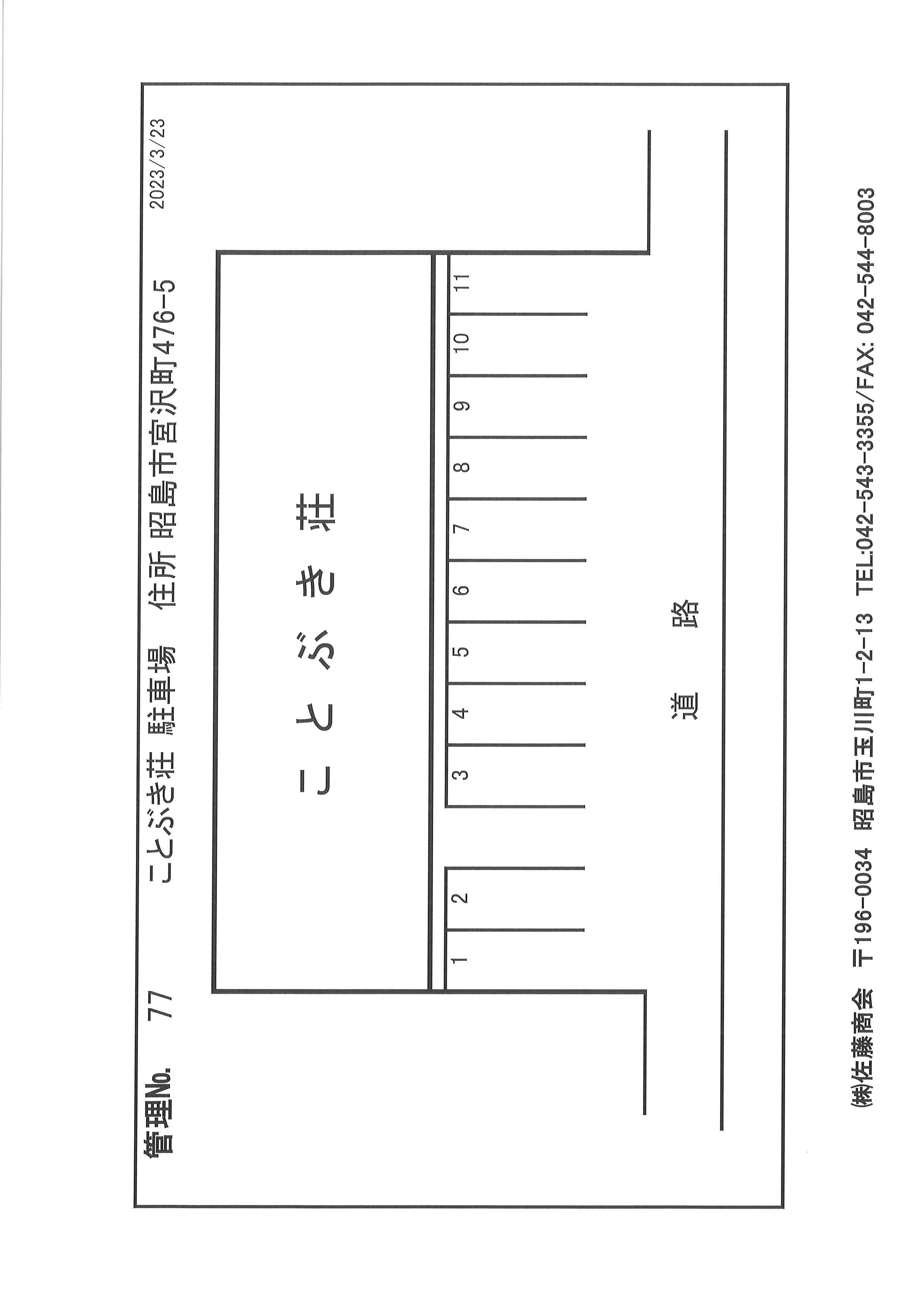 管理No. 77 ことぶき荘 駐車場 住所 昭島市宮沢町476-5

2023/3/23

ことぶき荘

1
2
3
4
5
6
7
8
9
10
11

道 路

㈱佐藤商会 〒196-0034 昭島市玉川町1-2-13 TEL:042-543-3355/FAX: 042-544-8003